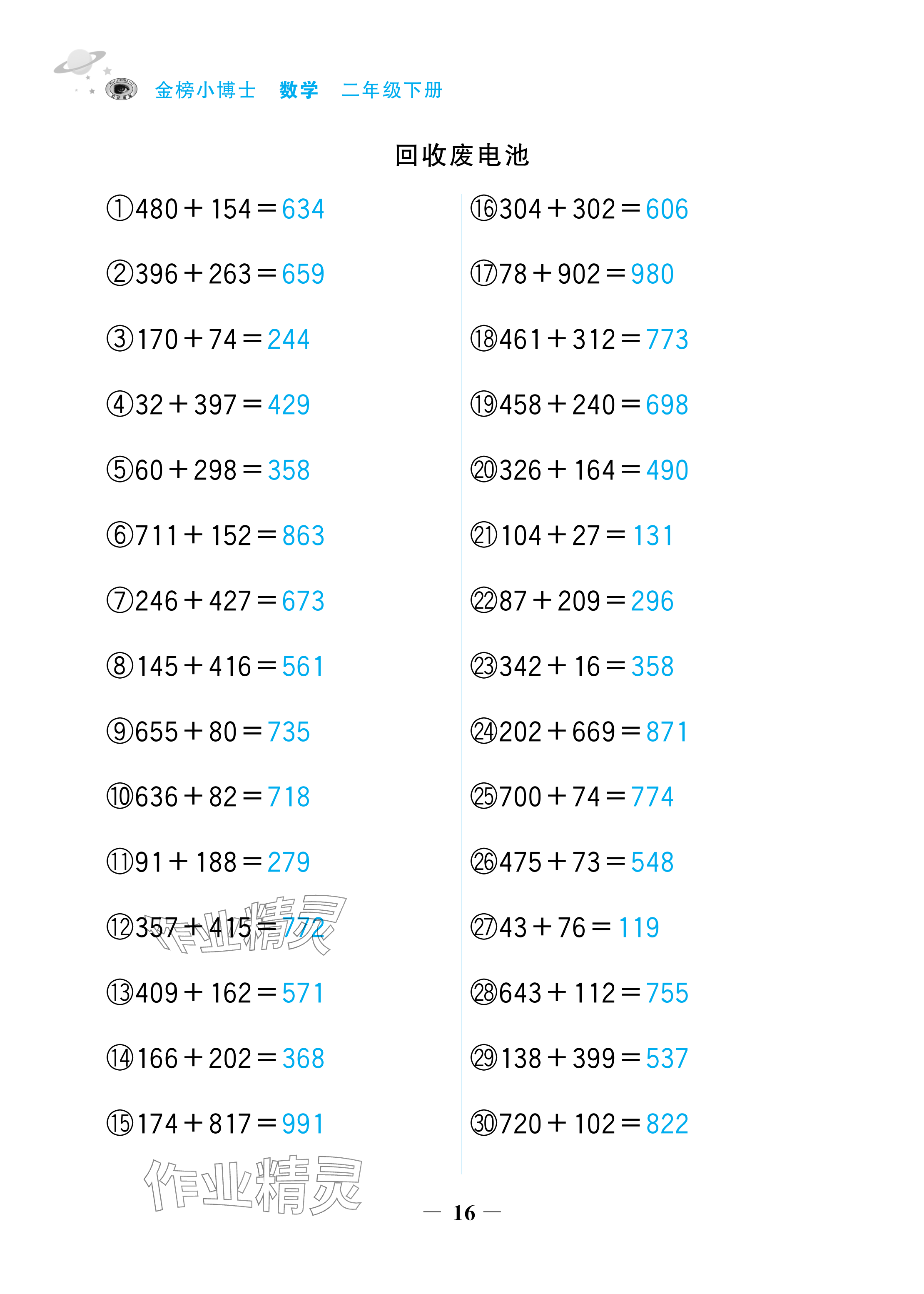 金榜小博士 数学 二年级下册

回收废电池

①$480+154=634$

②$396+263=659$

③$170+74=244$

④$32+397=429$

⑤$60+298=358$

⑥$711+152=863$

⑦$246+427=673$

⑧$145+416=561$

⑨$655+80=735$

⑩$636+82=718$

⑪$91+188=279$

⑫$357+415=772$

⑬$409+162=571$

⑭$166+202=368$

⑮$174+817=991$

⑯$304+302=606$

⑰$78+902=980$

⑱$461+312=773$

⑲$458+240=698$

⑳$326+164=490$

㉑$104+27=131$

㉒$87+209=296$

㉓$342+16=358$

㉔$202+669=871$

㉕$700+74=774$

㉖$475+73=548$

㉗$43+76=119$

㉘$643+112=755$

㉙$138+399=537$

㉚$720+102=822$

— 16 —

作业精灵